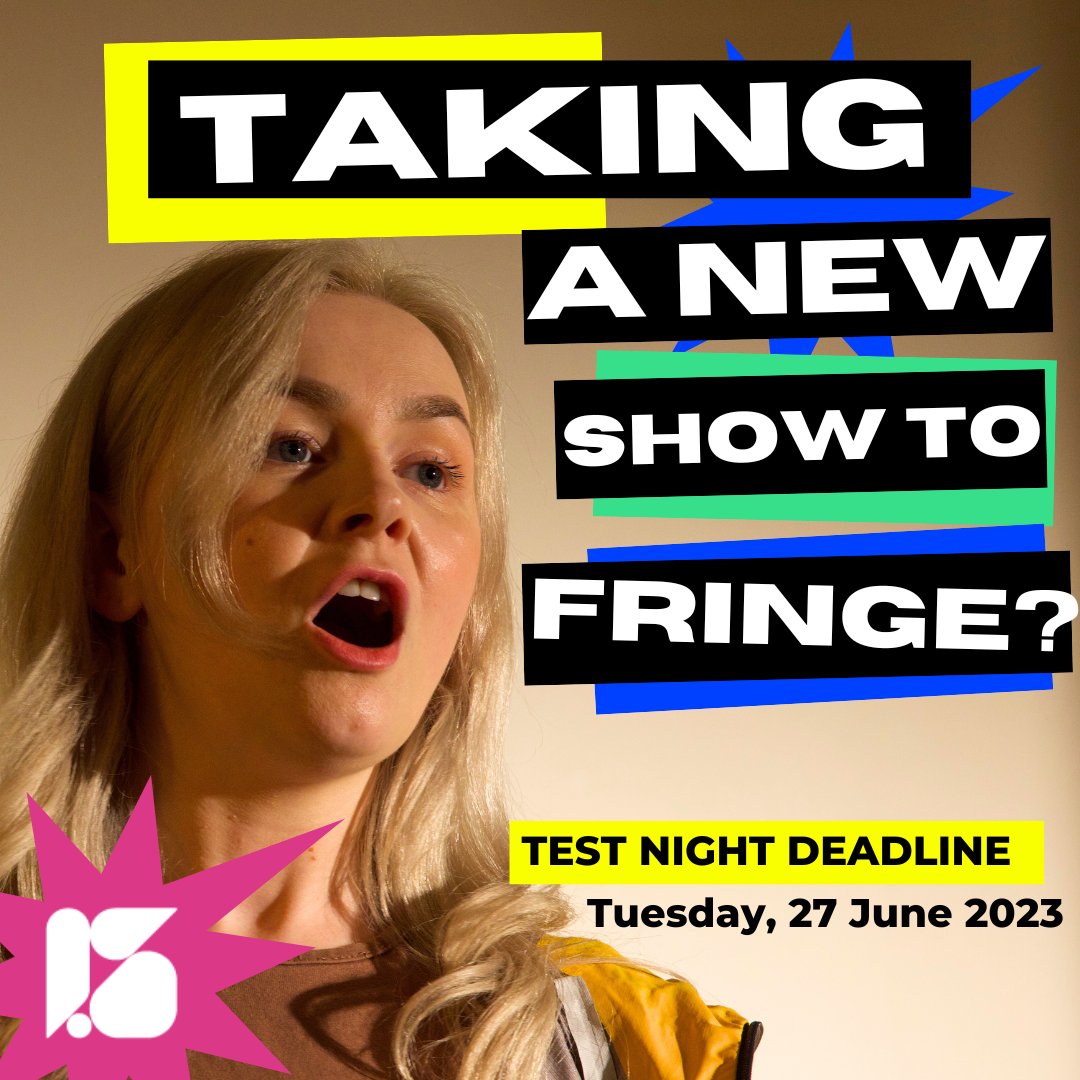 TAKING A NEW SHOW TO FRINGE?

TEST NIGHT DEADLINE
Tuesday, 27 June 2023